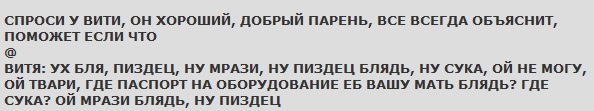 СПРОСИ У ВИТИ, ОН ХОРОШИЙ, ДОБРЫЙ ПАРЕНЬ, ВСЕ ВСЕГДА ОБЪЯСНИТ, ПОМОЖЕТ ЕСЛИ ЧТО
@
ВИТЯ: УХ БЛЯ, ПИЗДЕЦ, НУ МРАЗИ, НУ ПИЗДЕЦ БЛЯДЬ, НУ СУКА, ОЙ НЕ МОГУ, ОЙ ТВАРИ, ГДЕ ПАСПОРТ НА ОБОРУДОВАНИЕ ЕБ ВАШУ МАТЬ БЛЯДЬ? ГДЕ СУКА? ОЙ МРАЗИ БЛЯДЬ, НУ ПИЗДЕЦ